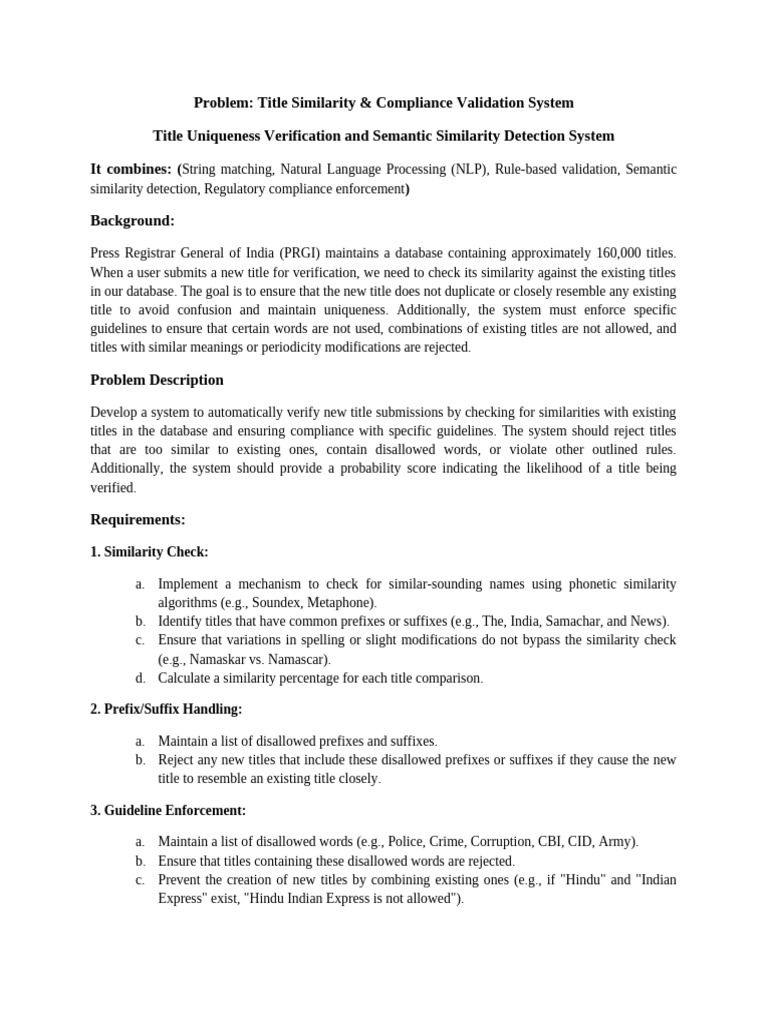 Problem: Title Similarity & Compliance Validation System

Title Uniqueness Verification and Semantic Similarity Detection System

It combines: (String matching, Natural Language Processing (NLP), Rule-based validation, Semantic similarity detection, Regulatory compliance enforcement)

Background:

Press Registrar General of India (PRGI) maintains a database containing approximately 160,000 titles. When a user submits a new title for verification, we need to check its similarity against the existing titles in our database. The goal is to ensure that the new title does not duplicate or closely resemble any existing title to avoid confusion and maintain uniqueness. Additionally, the system must enforce specific guidelines to ensure that certain words are not used, combinations of existing titles are not allowed, and titles with similar meanings or periodicity modifications are rejected.

Problem Description

Develop a system to automatically verify new title submissions by checking for similarities with existing titles in the database and ensuring compliance with specific guidelines. The system should reject titles that are too similar to existing ones, contain disallowed words, or violate other outlined rules. Additionally, the system should provide a probability score indicating the likelihood of a title being verified.

Requirements:

1. Similarity Check:

a. Implement a mechanism to check for similar-sounding names using phonetic similarity algorithms (e.g., Soundex, Metaphone).
b. Identify titles that have common prefixes or suffixes (e.g., The, India, Samachar, and News).
c. Ensure that variations in spelling or slight modifications do not bypass the similarity check (e.g., Namaskar vs. Namascar).
d. Calculate a similarity percentage for each title comparison.

2. Prefix/Suffix Handling:

a. Maintain a list of disallowed prefixes and suffixes.
b. Reject any new titles that include these disallowed prefixes or suffixes if they cause the new title to resemble an existing title closely.

3. Guideline Enforcement:

a. Maintain a list of disallowed words (e.g., Police, Crime, Corruption, CBI, CID, Army).
b. Ensure that titles containing these disallowed words are rejected.
c. Prevent the creation of new titles by combining existing ones (e.g., if "Hindu" and "Indian Express" exist, "Hindu Indian Express is not allowed").